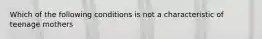 Which of the following conditions is not a characteristic of teenage mothers